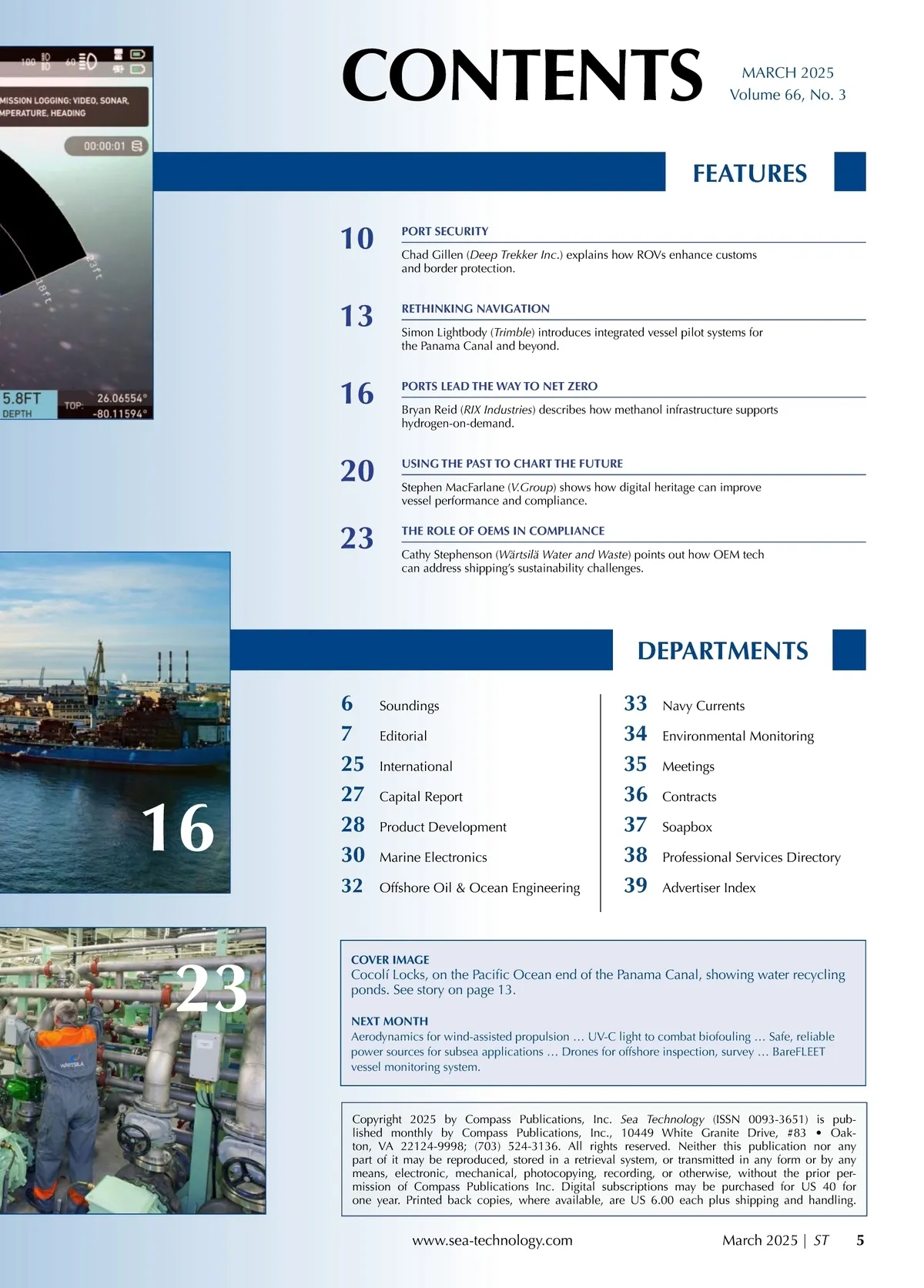 100 60

MISSION LOGGING: VIDEO, SONAR, MPERATURE, HEADING

00:00:01

23ft

18ft

5.8FT DEPTH

TOP: 26.06554° -80.11594°

CONTENTS

MARCH 2025
Volume 66, No. 3

FEATURES

10 PORT SECURITY
Chad Gillen (Deep Trekker Inc.) explains how ROVs enhance customs and border protection.

13 RETHINKING NAVIGATION
Simon Lightbody (Trimble) introduces integrated vessel pilot systems for the Panama Canal and beyond.

16 PORTS LEAD THE WAY TO NET ZERO
Bryan Reid (RIX Industries) describes how methanol infrastructure supports hydrogen-on-demand.

20 USING THE PAST TO CHART THE FUTURE
Stephen MacFarlane (V.Group) shows how digital heritage can improve vessel performance and compliance.

23 THE ROLE OF OEMS IN COMPLIANCE
Cathy Stephenson (Wärtsilä Water and Waste) points out how OEM tech can address shipping's sustainability challenges.

16

DEPARTMENTS

6 Soundings
7 Editorial
25 International
27 Capital Report
28 Product Development
30 Marine Electronics
32 Offshore Oil & Ocean Engineering

33 Navy Currents
34 Environmental Monitoring
35 Meetings
36 Contracts
37 Soapbox
38 Professional Services Directory
39 Advertiser Index

23

WÄRTSILÄ

COVER IMAGE
Cocolí Locks, on the Pacific Ocean end of the Panama Canal, showing water recycling ponds. See story on page 13.

NEXT MONTH
Aerodynamics for wind-assisted propulsion … UV-C light to combat biofouling … Safe, reliable power sources for subsea applications … Drones for offshore inspection, survey … BareFLEET vessel monitoring system.

Copyright 2025 by Compass Publications, Inc. Sea Technology (ISSN 0093-3651) is published monthly by Compass Publications, Inc., 10449 White Granite Drive, #83 • Oakton, VA 22124-9998; (703) 524-3136. All rights reserved. Neither this publication nor any part of it may be reproduced, stored in a retrieval system, or transmitted in any form or by any means, electronic, mechanical, photocopying, recording, or otherwise, without the prior permission of Compass Publications Inc. Digital subscriptions may be purchased for US 40 for one year. Printed back copies, where available, are US 6.00 each plus shipping and handling.

www.sea-technology.com

March 2025 | ST 5